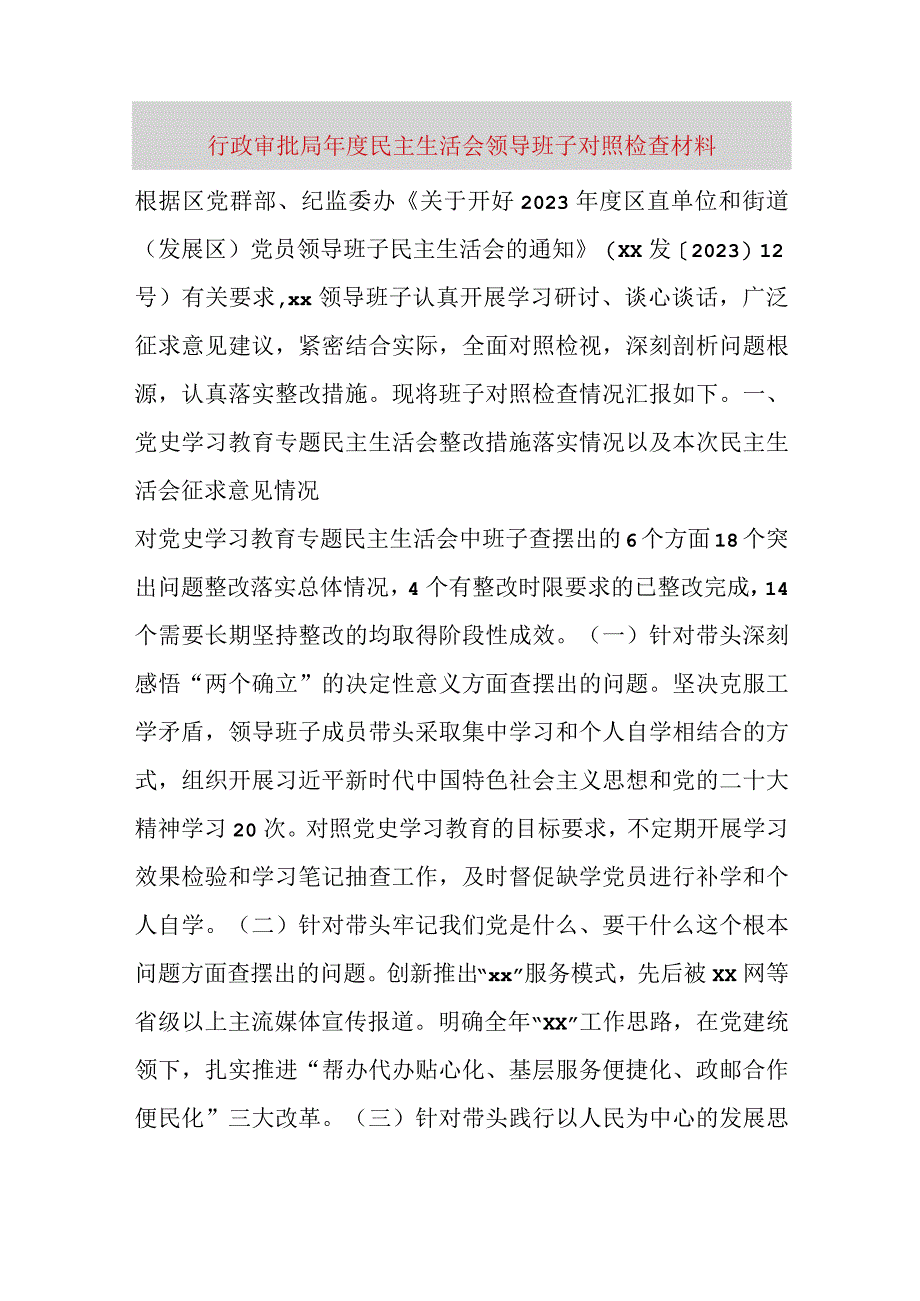 行政审批局年度民主生活会领导班子对照检查材料

根据区党群部、纪监委办《关于开好2023年度区直单位和街道（发展区）党员领导班子民主生活会的通知》（XX发〔2023〕12号）有关要求,xx领导班子认真开展学习研讨、谈心谈话，广泛征求意见建议，紧密结合实际，全面对照检视，深刻剖析问题根源，认真落实整改措施。现将班子对照检查情况汇报如下。一、党史学习教育专题民主生活会整改措施落实情况以及本次民主生活会征求意见情况

对党史学习教育专题民主生活会中班子查摆出的6个方面18个突出问题整改落实总体情况，4个有整改时限要求的已整改完成，14个需要长期坚持整改的均取得阶段性成效。（一）针对带头深刻感悟“两个确立”的决定性意义方面查摆出的问题。坚决克服工学矛盾，领导班子成员带头采取集中学习和个人自学相结合的方式，组织开展习近平新时代中国特色社会主义思想和党的二十大精神学习20次。对照党史学习教育的目标要求，不定期开展学习效果检验和学习笔记抽查工作，及时督促缺学党员进行补学和个人自学。（二）针对带头牢记我们党是什么、要干什么这个根本问题方面查摆出的问题。创新推出“xx”服务模式，先后被XX网等省级以上主流媒体宣传报道。明确全年“XX”工作思路，在党建统领下，扎实推进“帮办代办贴心化、基层服务便捷化、政邮合作便民化”三大改革。（三）针对带头践行以人民为中心的发展思